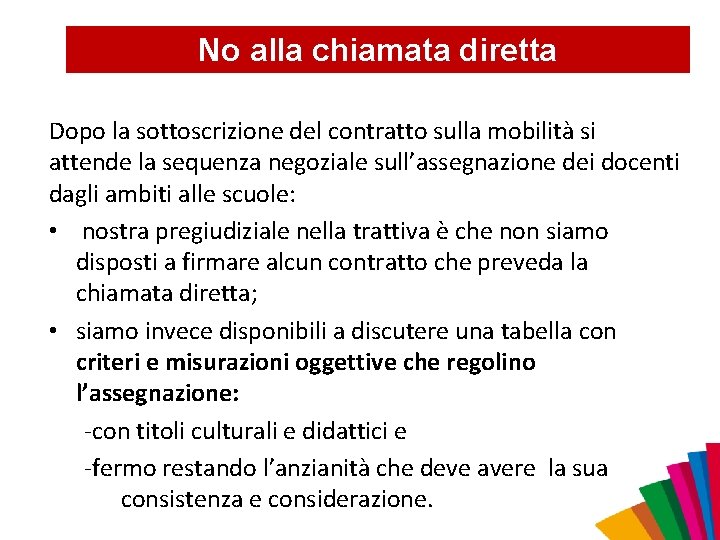 No alla chiamata diretta

Dopo la sottoscrizione del contratto sulla mobilità si attende la sequenza negoziale sull'assegnazione dei docenti dagli ambiti alle scuole:

• nostra pregiudiziale nella trattiva è che non siamo disposti a firmare alcun contratto che preveda la chiamata diretta;

• siamo invece disponibili a discutere una tabella con criteri e misurazioni oggettive che regolino l'assegnazione:

-con titoli culturali e didattici e

-fermo restando l'anzianità che deve avere la sua consistenza e considerazione.